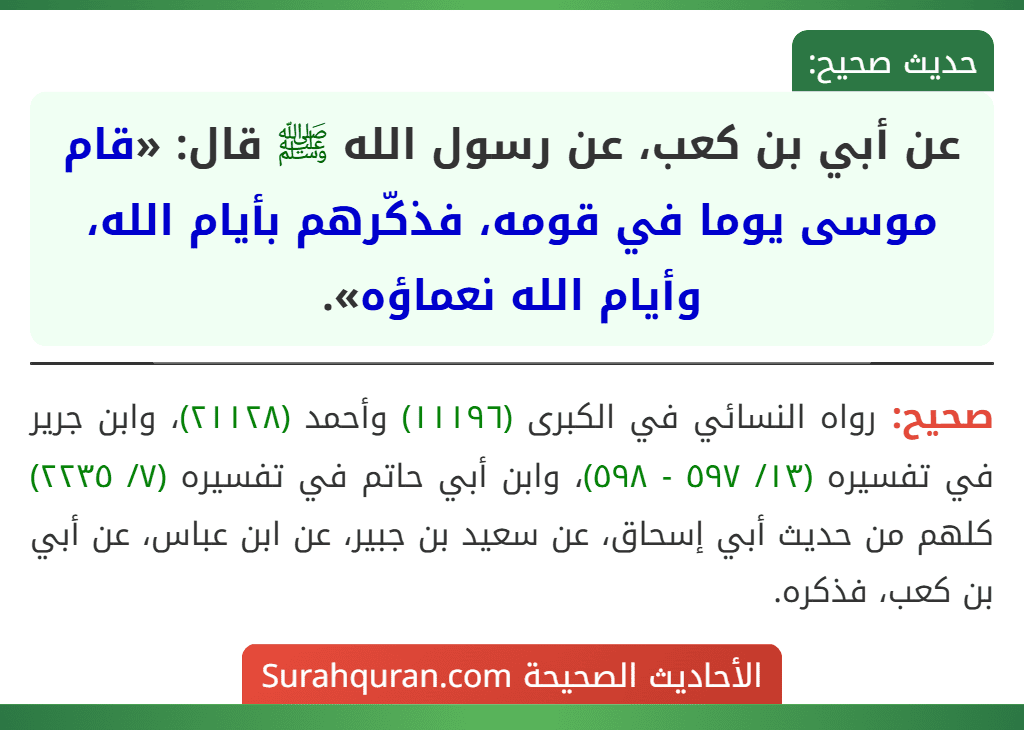 حديث صحيح:

عن أبي بن كعب، عن رسول الله ﷺ قال: «قام موسى يوما في قومه، فذكّرهم بأيام الله، وأيام الله نعماؤه».

صحيح: رواه النسائي في الكبرى (١١١٩٦) وأحمد (٢١١٢٨)، وابن جرير في تفسيره (١٣/ ٥٩٧ - ٥٩٨)، وابن أبي حاتم في تفسيره (٧/ ٢٢٣٥) كلهم من حديث أبي إسحاق، عن سعيد بن جبير، عن ابن عباس، عن أبي بن كعب، فذكره.

الأحاديث الصحيحة Surahquran.com